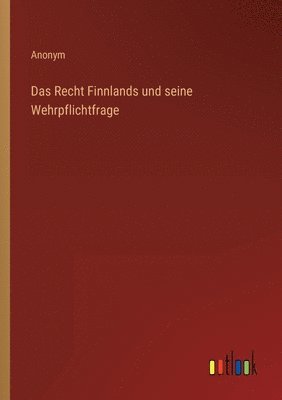 Anonym

Das Recht Finnlands und seine Wehrpflichtfrage

outlook